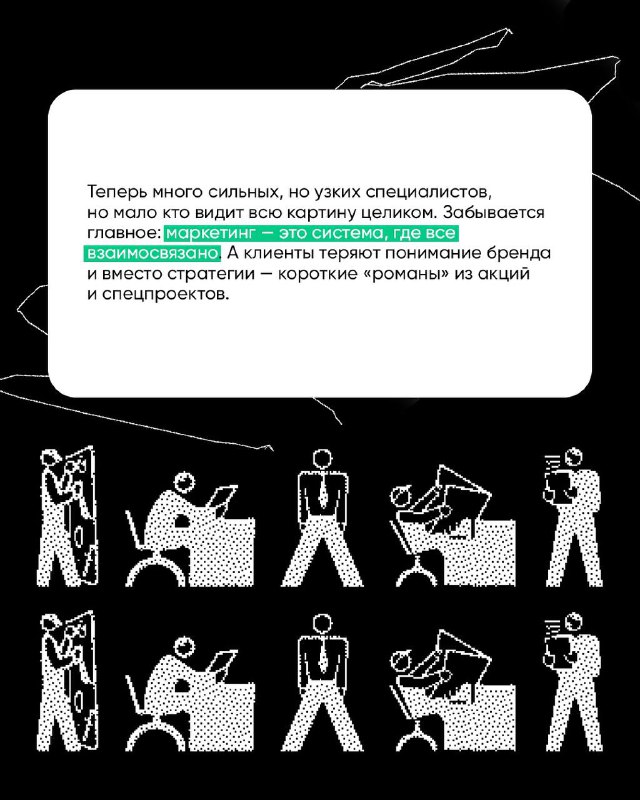 Теперь много сильных, но узких специалистов, но мало кто видит всю картину целиком. Забывается главное: маркетинг — это система, где все взаимосвязано. А клиенты теряют понимание бренда и вместо стратегии — короткие «романы» из акций и спецпроектов.